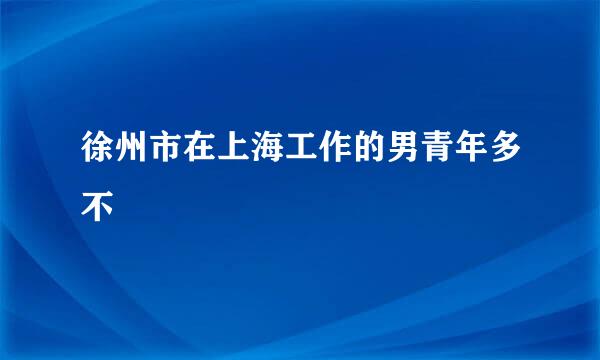 徐州市在上海工作的男青年多不